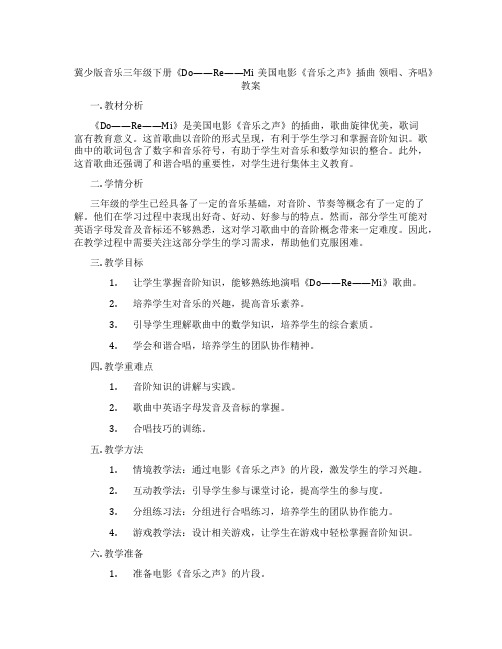 冀少版音乐三年级下册《Do——Re——Mi 美国电影《音乐之声》插曲 领唱、齐唱》教案

一.教材分析

《Do——Re——Mi》是美国电影《音乐之声》的插曲，歌曲旋律优美，歌词富有教育意义。这首歌曲以音阶的形式呈现，有利于学生学习和掌握音阶知识。歌曲中的歌词包含了数字和音乐符号，有助于学生对音乐和数学知识的整合。此外，这首歌曲还强调了和谐合唱的重要性，对学生进行集体主义教育。

二.学情分析

三年级的学生已经具备了一定的音乐基础，对音阶、节奏等概念有了一定的了解。他们在学习过程中表现出好奇、好动、好参与的特点。然而，部分学生可能对英语字母发音及音标还不够熟悉，这对学习歌曲中的音阶概念带来一定难度。因此，在教学过程中需要关注这部分学生的学习需求，帮助他们克服困难。

三.教学目标

1. 让学生掌握音阶知识，能够熟练地演唱《Do——Re——Mi》歌曲。

2. 培养学生对音乐的兴趣，提高音乐素养。

3. 引导学生理解歌曲中的数学知识，培养学生的综合素质。

4. 学会和谐合唱，培养学生的团队协作精神。

四.教学重难点

1. 音阶知识的讲解与实践。

2. 歌曲中英语字母发音及音标的掌握。

3. 合唱技巧的训练。

五.教学方法

1. 情境教学法：通过电影《音乐之声》的片段，激发学生的学习兴趣。

2. 互动教学法：引导学生参与课堂讨论，提高学生的参与度。

3. 分组练习法：分组进行合唱练习，培养学生的团队协作能力。

4. 游戏教学法：设计相关游戏，让学生在游戏中轻松掌握音阶知识。

六.教学准备

1. 准备电影《音乐之声》的片段。